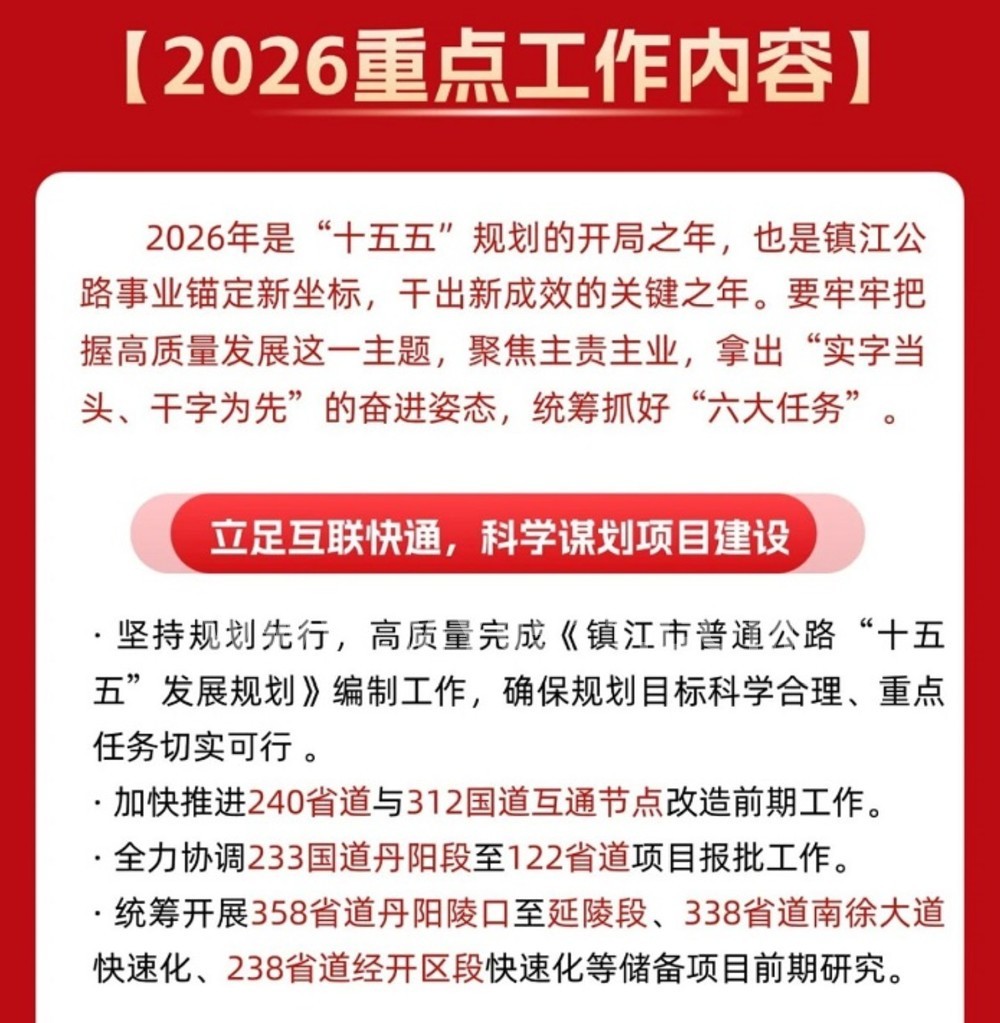 【2026重点工作内容】

2026年是“十五五”规划的开局之年，也是镇江公路事业锚定新坐标，干出新成效的关键之年。要牢牢把握高质量发展这一主题，聚焦主责主业，拿出“实字当头、干字为先”的奋进姿态，统筹抓好“六大任务”。

立足互联快通，科学谋划项目建设

· 坚持规划先行，高质量完成《镇江市普通公路“十五五”发展规划》编制工作，确保规划目标科学合理、重点任务切实可行 。
· 加快推进240省道与312国道互通节点改造前期工作。
· 全力协调233国道丹阳段至122省道项目报批工作。
· 统筹开展358省道丹阳陵口至延陵段、338省道南徐大道快速化、238省道经开区段快速化等储备项目前期研究。